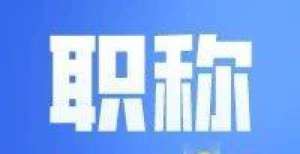 职称